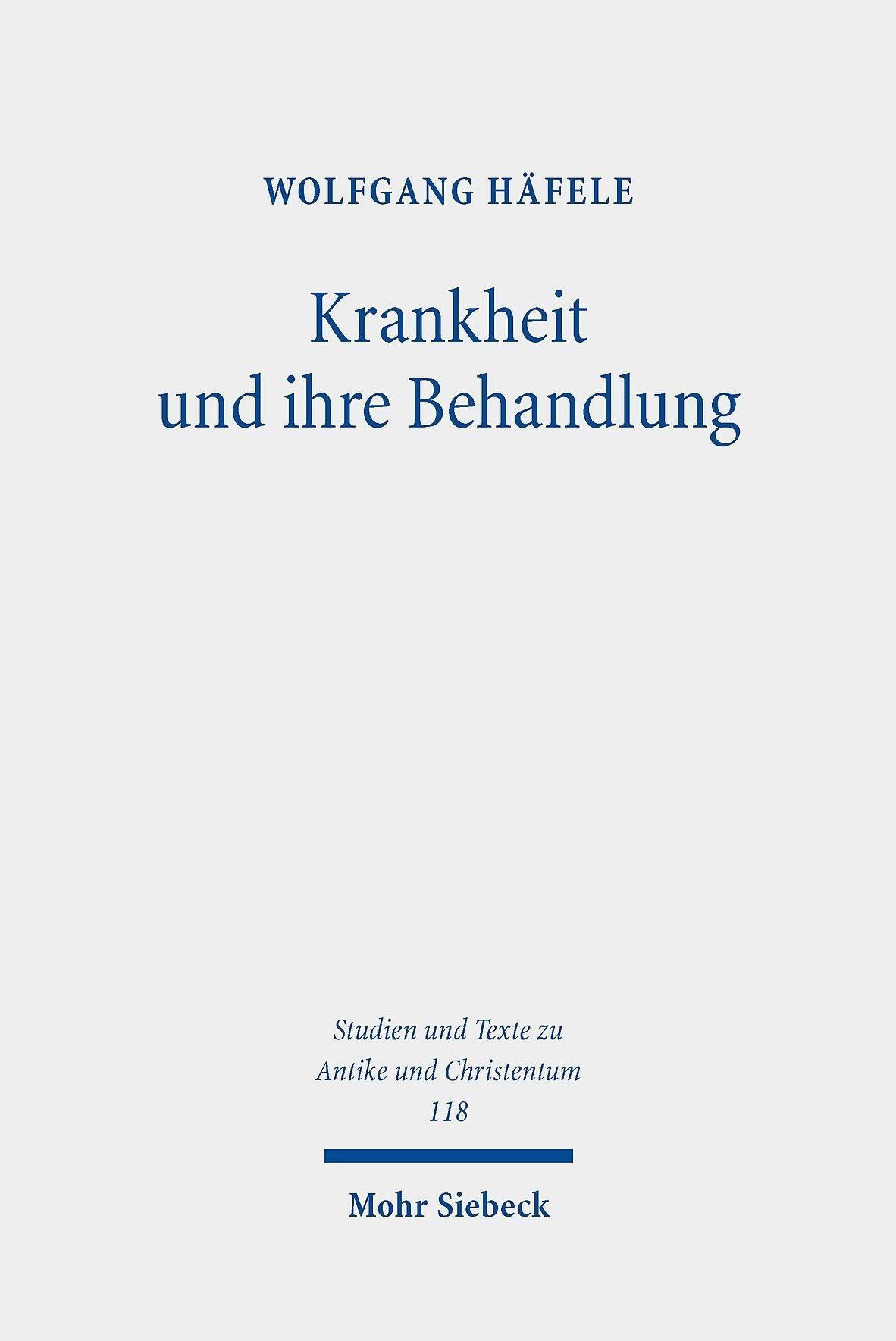 WOLFGANG HÄFELE

Krankheit und ihre Behandlung

Studien und Texte zu Antike und Christentum 118

Mohr Siebeck